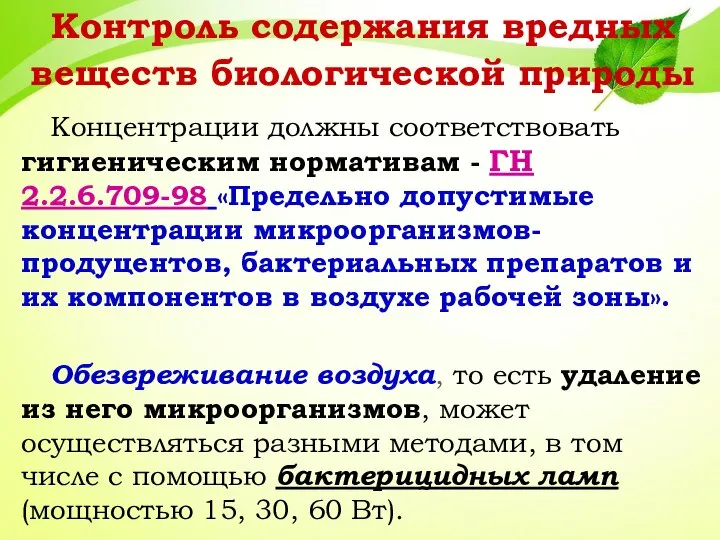 Контроль содержания вредных веществ биологической природы

Концентрации должны соответствовать гигиеническим нормативам - ГН 2.2.6.709-98 «Предельно допустимые концентрации микроорганизмов-продуцентов, бактериальных препаратов и их компонентов в воздухе рабочей зоны».

Обезвреживание воздуха, то есть удаление из него микроорганизмов, может осуществляться разными методами, в том числе с помощью бактерицидных ламп (мощностью 15, 30, 60 Вт).